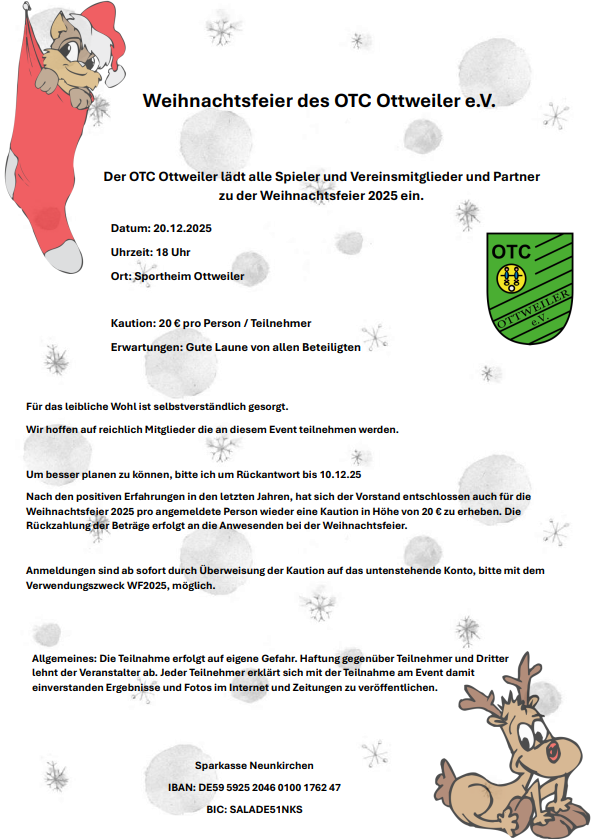 Weihnachtsfeier des OTC Ottweiler e.V.

Der OTC Ottweiler lädt alle Spieler und Vereinsmitglieder und Partner zu der Weihnachtsfeier 2025 ein.

Datum: 20.12.2025

Uhrzeit: 18 Uhr

Ort: Sportheim Ottweiler

OTC

OTTWEILER e.V.

Kaution: 20 € pro Person / Teilnehmer

Erwartungen: Gute Laune von allen Beteiligten

Für das leibliche Wohl ist selbstverständlich gesorgt.

Wir hoffen auf reichlich Mitglieder die an diesem Event teilnehmen werden.

Um besser planen zu können, bitte ich um Rückantwort bis 10.12.25

Nach den positiven Erfahrungen in den letzten Jahren, hat sich der Vorstand entschlossen auch für die Weihnachtsfeier 2025 pro angemeldete Person wieder eine Kaution in Höhe von 20 € zu erheben. Die Rückzahlung der Beträge erfolgt an die Anwesenden bei der Weihnachtsfeier.

Anmeldungen sind ab sofort durch Überweisung der Kaution auf das untenstehende Konto, bitte mit dem Verwendungszweck WF2025, möglich.

Allgemeines: Die Teilnahme erfolgt auf eigene Gefahr. Haftung gegenüber Teilnehmer und Dritter lehnt der Veranstalter ab. Jeder Teilnehmer erklärt sich mit der Teilnahme am Event damit einverstanden Ergebnisse und Fotos im Internet und Zeitungen zu veröffentlichen.

Sparkasse Neunkirchen

IBAN: DE59 5925 2046 0100 1762 47

BIC: SALADE51NKS